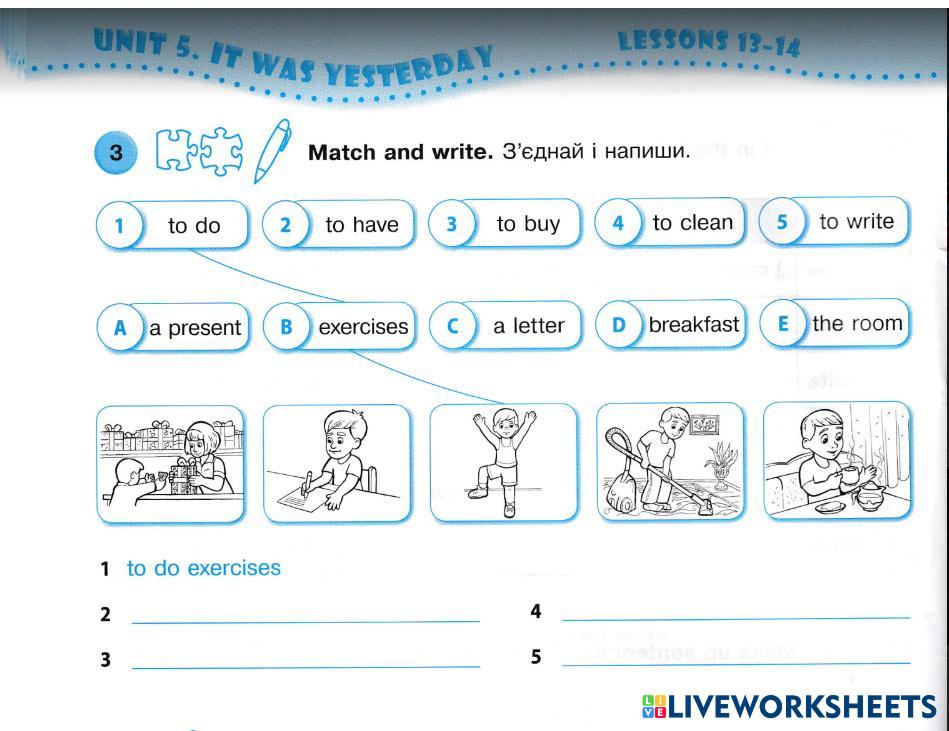 UNIT 5. IT WAS YESTERDAY LESSONS 13-14

3 Match and write. З'єднай і напиши.

1 to do
2 to have
3 to buy
4 to clean
5 to write

A a present
B exercises
C a letter
D breakfast
E the room

1 to do exercises

2 ____

3 ____

4 ____

5 ____

LIVEWORKSHEETS